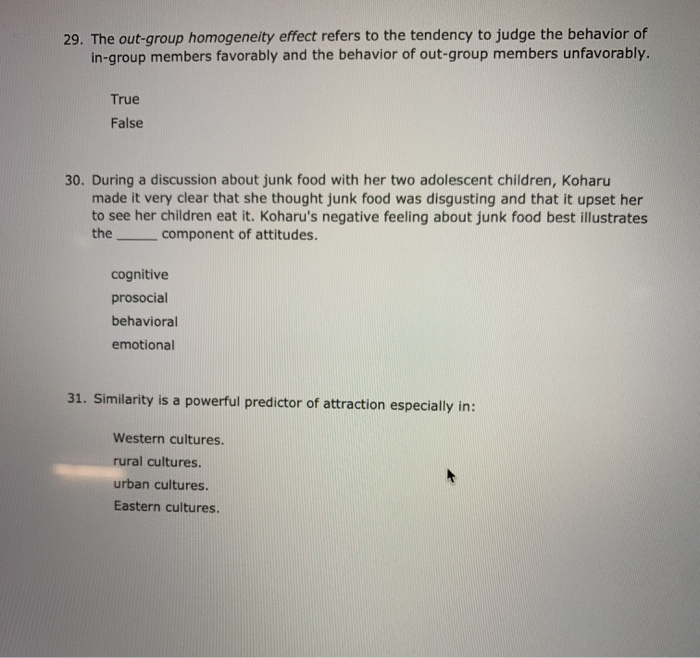 29. The out-group homogeneity effect refers to the tendency to judge the behavior of in-group members favorably and the behavior of out-group members unfavorably.

True
False

30. During a discussion about junk food with her two adolescent children, Koharu made it very clear that she thought junk food was disgusting and that it upset her to see her children eat it. Koharu's negative feeling about junk food best illustrates the ______ component of attitudes.

cognitive
prosocial
behavioral
emotional

31. Similarity is a powerful predictor of attraction especially in:

Western cultures.
rural cultures.
urban cultures.
Eastern cultures.